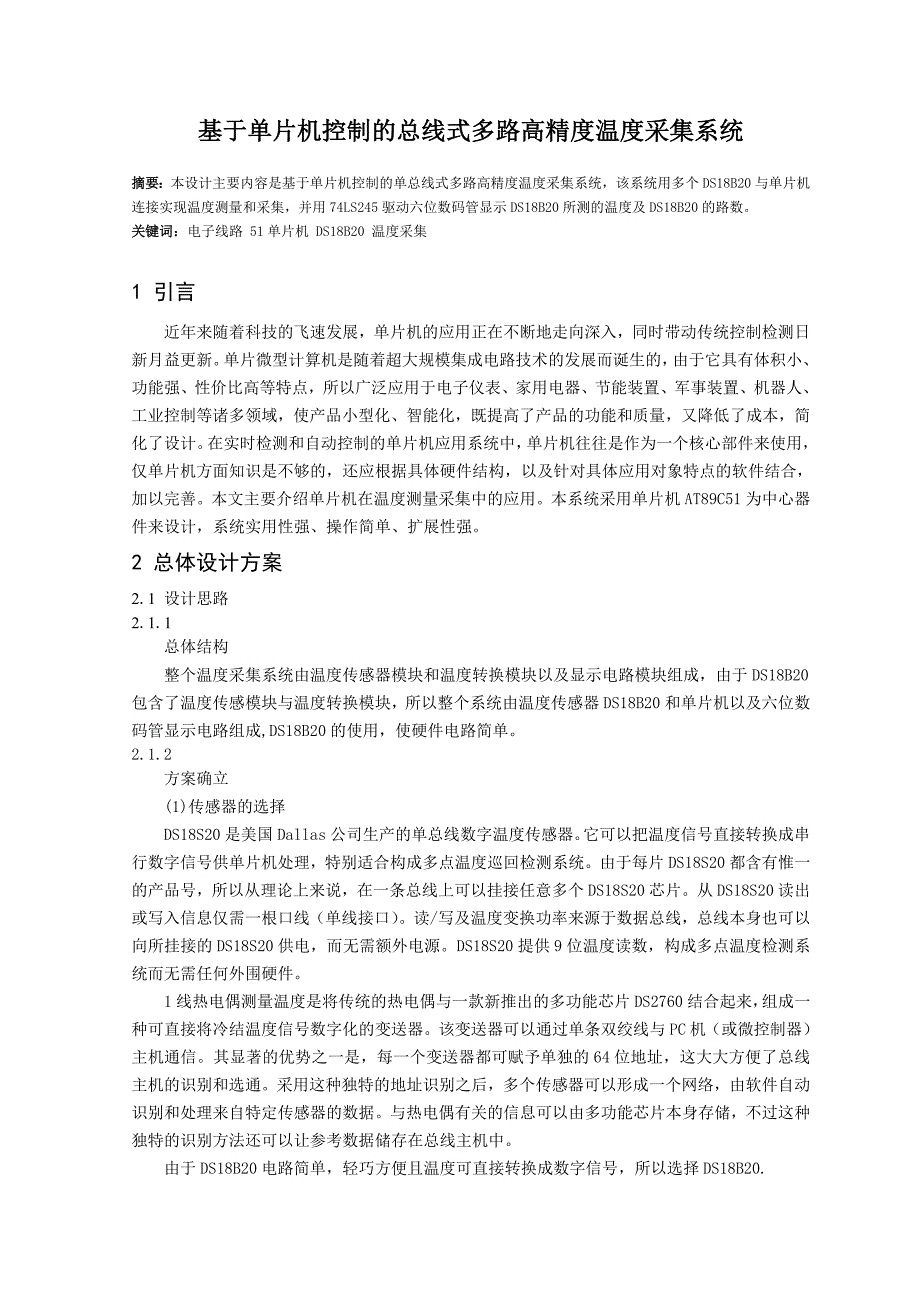 基于单片机控制的总线式多路高精度温度采集系统

摘要：本设计主要内容是基于单片机控制的单总线式多路高精度温度采集系统，该系统用多个 DS18B20 与单片机连接实现温度测量和采集，并用 74LS245 驱动六位数码管显示 DS18B20 所测的温度及 DS18B20 的路数。
关键词：电子线路 51 单片机 DS18B20 温度采集

1 引言

近年来随着科技的飞速发展，单片机的应用正在不断地走向深入，同时带动传统控制检测日新月益更新。单片微型计算机是随着超大规模集成电路技术的发展而诞生的，由于它具有体积小、功能强、性价比高等特点，所以广泛应用于电子仪表、家用电器、节能装置、军事装置、机器人、工业控制等诸多领域，使产品小型化、智能化，既提高了产品的功能和质量，又降低了成本，简化了设计。在实时检测和自动控制的单片机应用系统中，单片机往往是作为一个核心部件来使用，仅单片机方面知识是不够的，还应根据具体硬件结构，以及针对具体应用对象特点的软件结合，加以完善。本文主要介绍单片机在温度测量采集中的应用。本系统采用单片机 AT89C51 为中心器件来设计，系统实用性强、操作简单、扩展性强。

2 总体设计方案

2.1 设计思路
2.1.1
总体结构
整个温度采集系统由温度传感器模块和温度转换模块以及显示电路模块组成，由于 DS18B20 包含了温度传感模块与温度转换模块，所以整个系统由温度传感器 DS18B20 和单片机以及六位数码管显示电路组成,DS18B20 的使用，使硬件电路简单。
2.1.2
方案确立
(1)传感器的选择
DS18S20 是美国 Dallas 公司生产的单总线数字温度传感器。它可以把温度信号直接转换成串行数字信号供单片机处理，特别适合构成多点温度巡回检测系统。由于每片 DS18S20 都含有惟一的产品号，所以从理论上来说，在一条总线上可以挂接任意多个 DS18S20 芯片。从 DS18S20 读出或写入信息仅需一根口线（单线接口）。读/写及温度变换功率来源于数据总线，总线本身也可以向所挂接的 DS18S20 供电，而无需额外电源。DS18S20 提供 9 位温度读数，构成多点温度检测系统而无需任何外围硬件。

1 线热电偶测量温度是将传统的热电偶与一款新推出的多功能芯片 DS2760 结合起来，组成一种可直接将冷结温度信号数字化的变送器。该变送器可以通过单条双绞线与 PC 机（或微控制器）主机通信。其显著的优势之一是，每一个变送器都可赋予单独的 64 位地址，这大大方便了总线主机的识别和选通。采用这种独特的地址识别之后，多个传感器可以形成一个网络，由软件自动识别和处理来自特定传感器的数据。与热电偶有关的信息可以由多功能芯片本身存储，不过这种独特的识别方法还可以让参考数据储存在总线主机中。

由于 DS18B20 电路简单，轻巧方便且温度可直接转换成数字信号，所以选择 DS18B20.